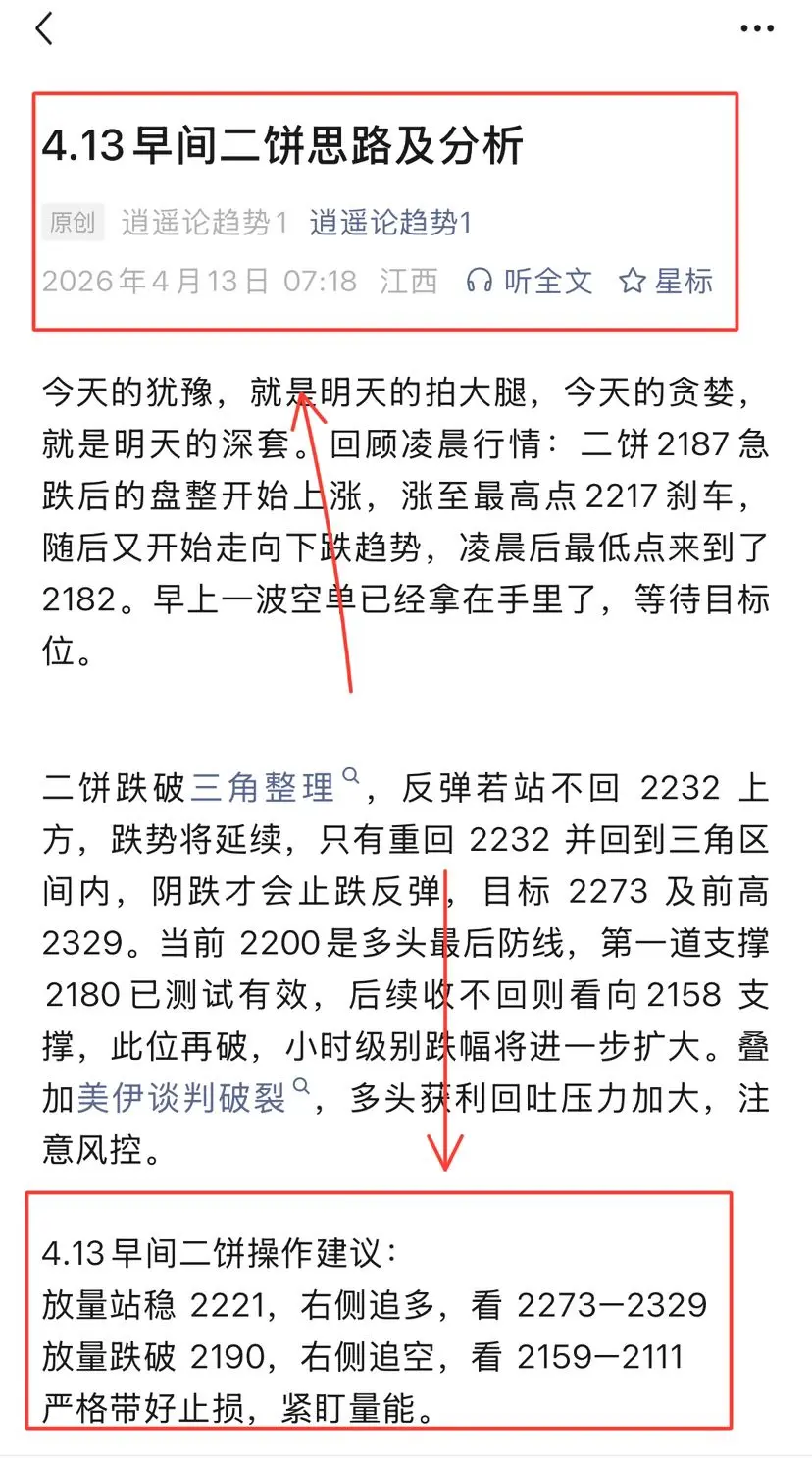 4.13 早间二饼思路及分析

原创 逍遥论趋势1 逍遥论趋势1

2026年4月13日 07:18 江西 听全文 星标

今天的犹豫，就是明天的拍大腿，今天的贪婪，就是明天的深套。回顾凌晨行情：二饼 2187 急跌后的盘整开始上涨，涨至最高点 2217 刹车，随后又开始走向下跌趋势，凌晨后最低点来到了 2182。早上一波空单已经拿在手里了，等待目标位。

二饼跌破三角整理，反弹若站不回 2232 上方，跌势将延续，只有重回 2232 并回到三角区间内，阴跌才会止跌反弹，目标 2273 及前高 2329。当前 2200 是多头最后防线，第一道支撑 2180 已测试有效，后续收不回则看向 2158 支撑，此位再破，小时级别跌幅将进一步扩大。叠加美伊谈判破裂，多头获利回吐压力加大，注意风控。

4.13 早间二饼操作建议：
放量站稳 2221，右侧追多，看 2273—2329
放量跌破 2190，右侧追空，看 2159—2111
严格带好止损，紧盯量能。